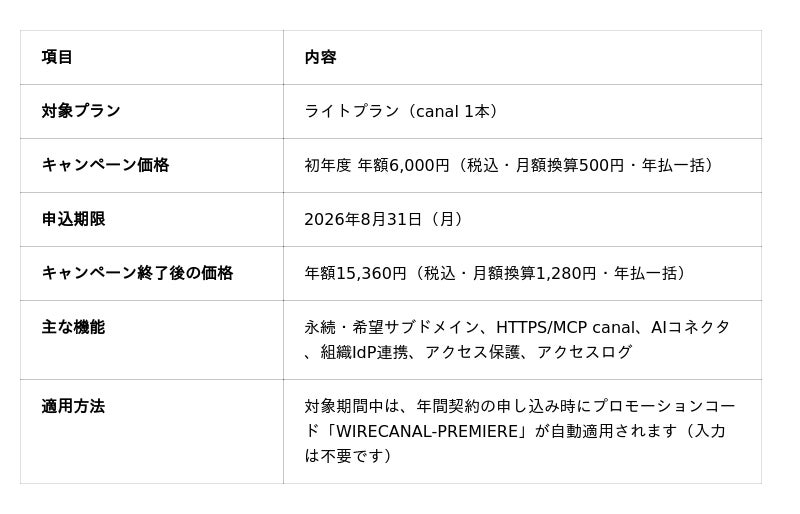 | 項目 | 内容 |
|---|---|
| 対象プラン | ライトプラン（canal 1本） |
| キャンペーン価格 | 初年度 年額6,000円（税込・月額換算500円・年払一括） |
| 申込期限 | 2026年8月31日（月） |
| キャンペーン終了後の価格 | 年額15,360円（税込・月額換算1,280円・年払一括） |
| 主な機能 | 永続・希望サブドメイン、HTTPS/MCP canal、AIコネクタ、組織IdP連携、アクセス保護、アクセスログ |
| 適用方法 | 対象期間中は、年間契約の申し込み時にプロモーションコード「WIRECANAL-PREMIERE」が自動適用されます（入力は不要です） |